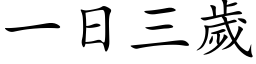 一日三歲